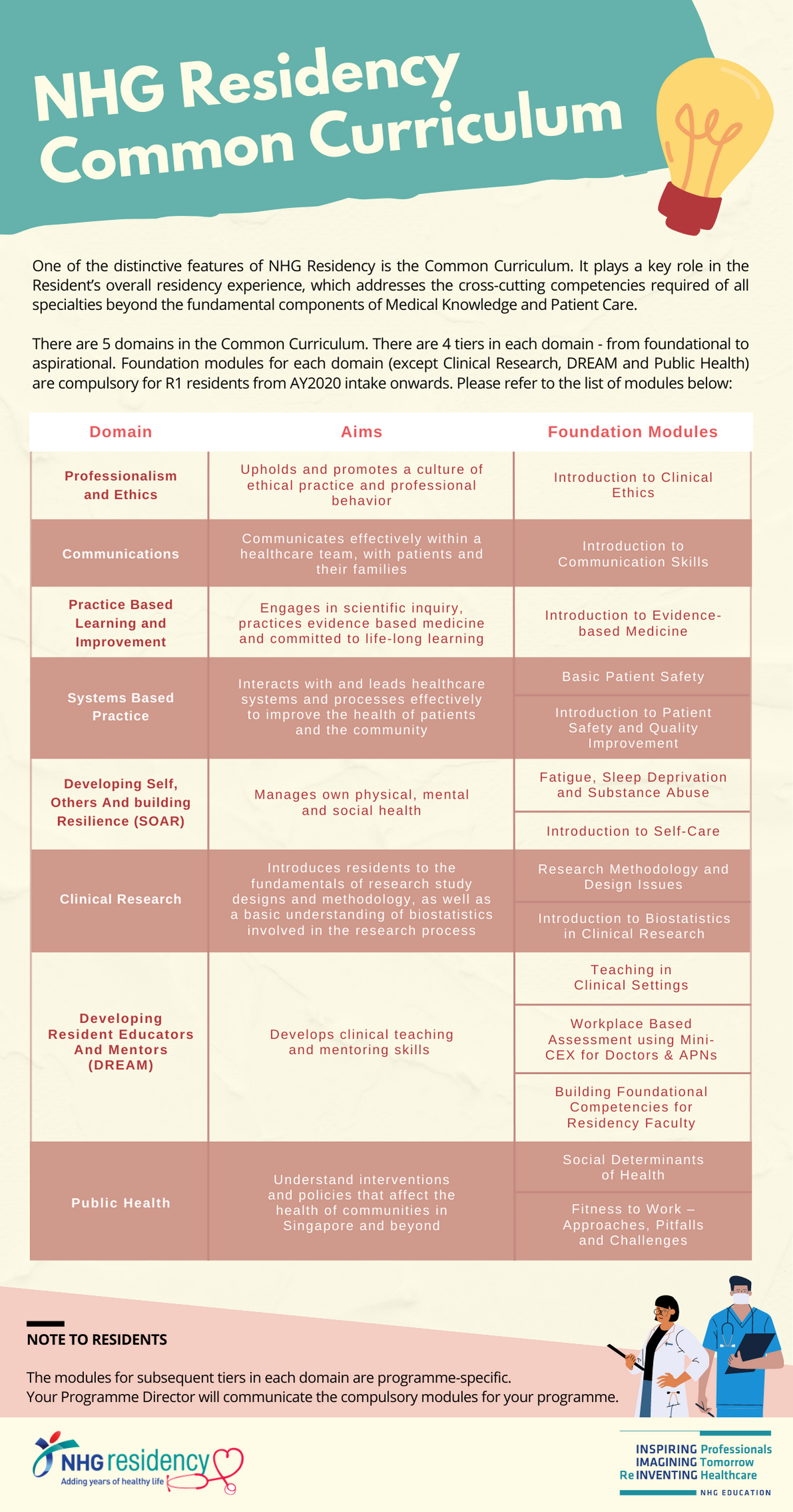 NHG Residency Common Curriculum

One of the distinctive features of NHG Residency is the Common Curriculum. It plays a key role in the Resident's overall residency experience, which addresses the cross-cutting competencies required of all specialties beyond the fundamental components of Medical Knowledge and Patient Care.

There are 5 domains in the Common Curriculum. There are 4 tiers in each domain - from foundational to aspirational. Foundation modules for each domain (except Clinical Research, DREAM and Public Health) are compulsory for R1 residents from AY2020 intake onwards. Please refer to the list of modules below:

| Domain | Aims | Foundation Modules |
|---|---|---|
| Professionalism and Ethics | Upholds and promotes a culture of ethical practice and professional behavior | Introduction to Clinical Ethics |
| Communications | Communicates effectively within a healthcare team, with patients and their families | Introduction to Communication Skills |
| Practice Based Learning and Improvement | Engages in scientific inquiry, practices evidence based medicine and committed to life-long learning | Introduction to Evidence-based Medicine |
| Systems Based Practice | Interacts with and leads healthcare systems and processes effectively to improve the health of patients and the community | Basic Patient Safety |
| | | Introduction to Patient Safety and Quality Improvement |
| Developing Self, Others And building Resilience (SOAR) | Manages own physical, mental and social health | Fatigue, Sleep Deprivation and Substance Abuse |
| | | Introduction to Self-Care |
| Clinical Research | Introduces residents to the fundamentals of research study designs and methodology, as well as a basic understanding of biostatistics involved in the research process | Research Methodology and Design Issues |
| | | Introduction to Biostatistics in Clinical Research |
| Developing Resident Educators And Mentors (DREAM) | Develops clinical teaching and mentoring skills | Teaching in Clinical Settings |
| | | Workplace Based Assessment using Mini-CEX for Doctors & APNs |
| | | Building Foundational Competencies for Residency Faculty |
| Public Health | Understand interventions and policies that affect the health of communities in Singapore and beyond | Social Determinants of Health |
| | | Fitness to Work – Approaches, Pitfalls and Challenges |

NOTE TO RESIDENTS

The modules for subsequent tiers in each domain are programme-specific.
Your Programme Director will communicate the compulsory modules for your programme.

NHG residency
Adding years of healthy life

INSPIRING Professionals
IMAGINING Tomorrow
Re INVENTING Healthcare
NHG EDUCATION